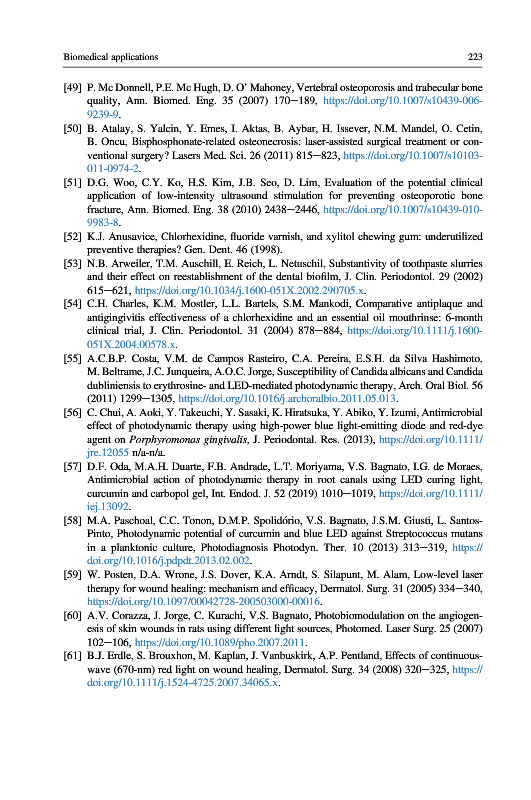 Biomedical applications

223

[49] P. Mc Donnell, P.E. Mc Hugh, D. O' Mahoney, Vertebral osteoporosis and trabecular bone quality, Ann. Biomed. Eng. 35 (2007) 170–189, https://doi.org/10.1007/s10439-006-9239-9.

[50] B. Atalay, S. Yalcin, Y. Emes, I. Aktas, B. Aybar, H. Issever, N.M. Mandel, O. Cetin, B. Oncu, Bisphosphonate-related osteonecrosis: laser-assisted surgical treatment or conventional surgery? Lasers Med. Sci. 26 (2011) 815–823, https://doi.org/10.1007/s10103-011-0974-2.

[51] D.G. Woo, C.Y. Ko, H.S. Kim, J.B. Seo, D. Lim, Evaluation of the potential clinical application of low-intensity ultrasound stimulation for preventing osteoporotic bone fracture, Ann. Biomed. Eng. 38 (2010) 2438–2446, https://doi.org/10.1007/s10439-010-9983-8.

[52] K.J. Anusavice, Chlorhexidine, fluoride varnish, and xylitol chewing gum: underutilized preventive therapies? Gen. Dent. 46 (1998).

[53] N.B. Arweiler, T.M. Auschill, E. Reich, L. Netuschil, Substantivity of toothpaste slurries and their effect on reestablishment of the dental biofilm, J. Clin. Periodontol. 29 (2002) 615–621, https://doi.org/10.1034/j.1600-051X.2002.290705.x.

[54] C.H. Charles, K.M. Mostler, L.L. Bartels, S.M. Mankodi, Comparative antiplaque and antigingivitis effectiveness of a chlorhexidine and an essential oil mouthrinse: 6-month clinical trial, J. Clin. Periodontol. 31 (2004) 878–884, https://doi.org/10.1111/j.1600-051X.2004.00578.x.

[55] A.C.B.P. Costa, V.M. de Campos Rasteiro, C.A. Pereira, E.S.H. da Silva Hashimoto, M. Beltrame, J.C. Junqueira, A.O.C. Jorge, Susceptibility of Candida albicans and Candida dubliniensis to erythrosine- and LED-mediated photodynamic therapy, Arch. Oral Biol. 56 (2011) 1299–1305, https://doi.org/10.1016/j.archoralbio.2011.05.013.

[56] C. Chui, A. Aoki, Y. Takeuchi, Y. Sasaki, K. Hiratsuka, Y. Abiko, Y. Izumi, Antimicrobial effect of photodynamic therapy using high-power blue light-emitting diode and red-dye agent on Porphyromonas gingivalis, J. Periodontal. Res. (2013), https://doi.org/10.1111/jre.12055 n/a-n/a.

[57] D.F. Oda, M.A.H. Duarte, F.B. Andrade, L.T. Moriyama, V.S. Bagnato, I.G. de Moraes, Antimicrobial action of photodynamic therapy in root canals using LED curing light, curcumin and carbopol gel, Int. Endod. J. 52 (2019) 1010–1019, https://doi.org/10.1111/iej.13092.

[58] M.A. Paschoal, C.C. Tonon, D.M.P. Spolidório, V.S. Bagnato, J.S.M. Giusti, L. Santos-Pinto, Photodynamic potential of curcumin and blue LED against Streptococcus mutans in a planktonic culture, Photodiagnosis Photodyn. Ther. 10 (2013) 313–319, https://doi.org/10.1016/j.pdpdt.2013.02.002.

[59] W. Posten, D.A. Wrone, J.S. Dover, K.A. Arndt, S. Silapunt, M. Alam, Low-level laser therapy for wound healing: mechanism and efficacy, Dermatol. Surg. 31 (2005) 334–340, https://doi.org/10.1097/00042728-200503000-00016.

[60] A.V. Corazza, J. Jorge, C. Kurachi, V.S. Bagnato, Photobiomodulation on the angiogenesis of skin wounds in rats using different light sources, Photomed. Laser Surg. 25 (2007) 102–106, https://doi.org/10.1089/pho.2007.2011.

[61] B.J. Erdle, S. Brouxhon, M. Kaplan, J. Vanbuskirk, A.P. Pentland, Effects of continuous-wave (670-nm) red light on wound healing, Dermatol. Surg. 34 (2008) 320–325, https://doi.org/10.1111/j.1524-4725.2007.34065.x.